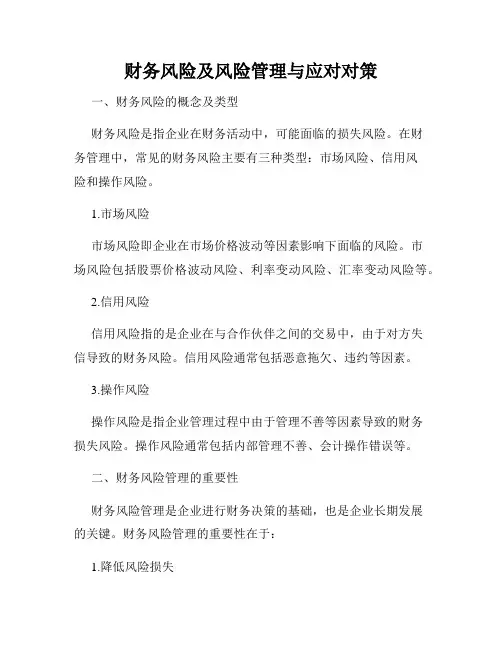 财务风险及风险管理与应对对策

一、财务风险的概念及类型

财务风险是指企业在财务活动中，可能面临的损失风险。在财务管理中，常见的财务风险主要有三种类型：市场风险、信用风险和操作风险。

1.市场风险

市场风险即企业在市场价格波动等因素影响下面临的风险。市场风险包括股票价格波动风险、利率变动风险、汇率变动风险等。

2.信用风险

信用风险指的是企业在与合作伙伴之间的交易中，由于对方失信导致的财务风险。信用风险通常包括恶意拖欠、违约等因素。

3.操作风险

操作风险是指企业管理过程中由于管理不善等因素导致的财务损失风险。操作风险通常包括内部管理不善、会计操作错误等。

二、财务风险管理的重要性

财务风险管理是企业进行财务决策的基础，也是企业长期发展的关键。财务风险管理的重要性在于：

1.降低风险损失